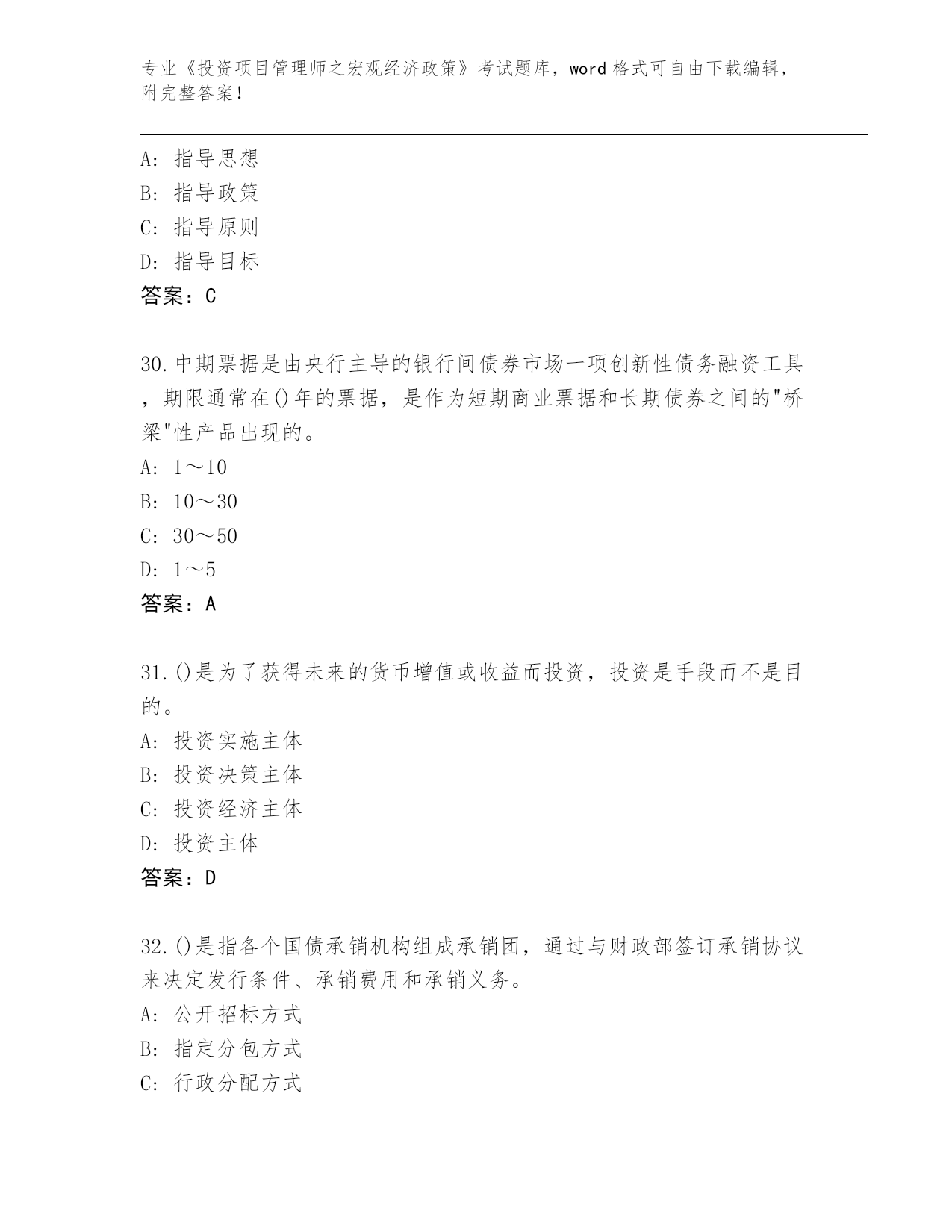 专业《投资项目管理师之宏观经济政策》考试题库，word 格式可自由下载编辑，附完整答案！

A: 指导思想
B: 指导政策
C: 指导原则
D: 指导目标
答案：C

30. 中期票据是由央行主导的银行间债券市场一项创新性债务融资工具，期限通常在()年的票据，是作为短期商业票据和长期债券之间的"桥梁"性产品出现的。
A: 1～10
B: 10～30
C: 30～50
D: 1～5
答案：A

31. ()是为了获得未来的货币增值或收益而投资，投资是手段而不是目的。
A: 投资实施主体
B: 投资决策主体
C: 投资经济主体
D: 投资主体
答案：D

32. ()是指各个国债承销机构组成承销团，通过与财政部签订承销协议来决定发行条件、承销费用和承销义务。
A: 公开招标方式
B: 指定分包方式
C: 行政分配方式